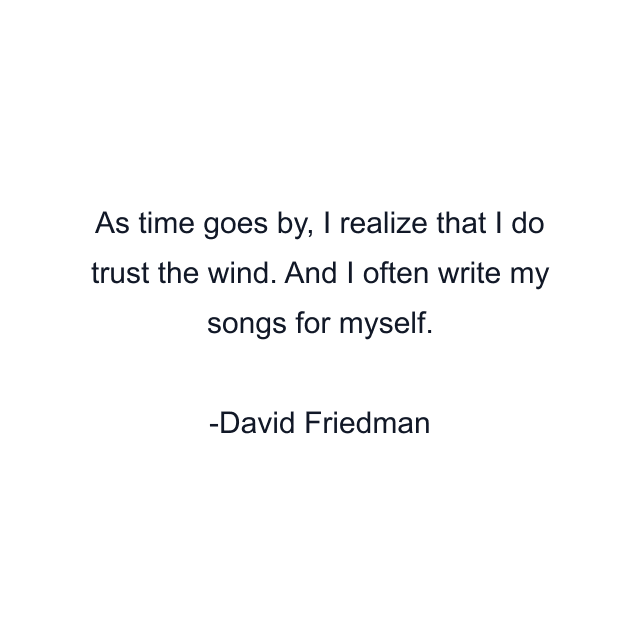 As time goes by, I realize that I do trust the wind. And I often write my songs for myself.

-David Friedman